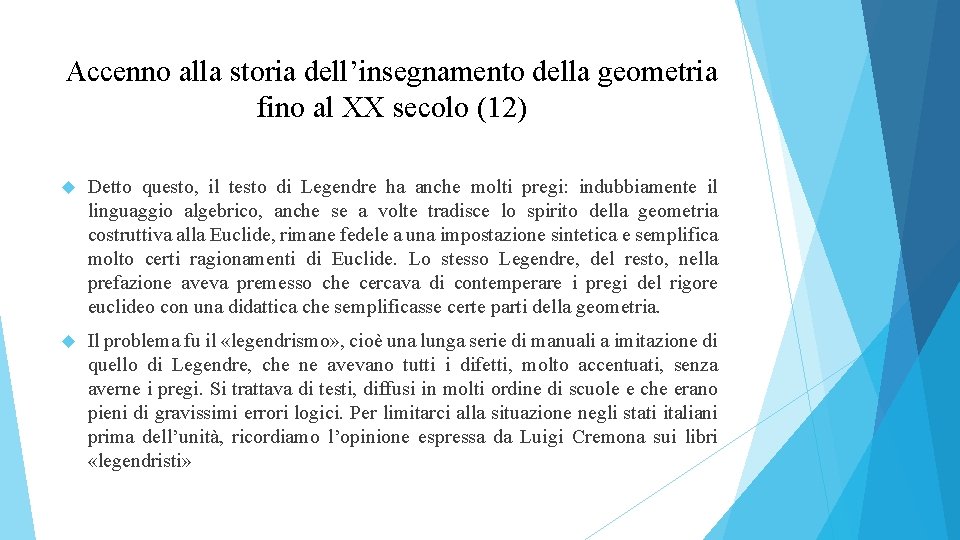 Accenno alla storia dell’insegnamento della geometria fino al XX secolo (12)

Detto questo, il testo di Legendre ha anche molti pregi: indubbiamente il linguaggio algebrico, anche se a volte tradisce lo spirito della geometria costruttiva alla Euclide, rimane fedele a una impostazione sintetica e semplifica molto certi ragionamenti di Euclide. Lo stesso Legendre, del resto, nella prefazione aveva premesso che cercava di contemperare i pregi del rigore euclideo con una didattica che semplificasse certe parti della geometria.

Il problema fu il «legendrismo», cioè una lunga serie di manuali a imitazione di quello di Legendre, che ne avevano tutti i difetti, molto accentuati, senza averne i pregi. Si trattava di testi, diffusi in molti ordine di scuole e che erano pieni di gravissimi errori logici. Per limitarci alla situazione negli stati italiani prima dell’unità, ricordiamo l’opinione espressa da Luigi Cremona sui libri «legendristi»